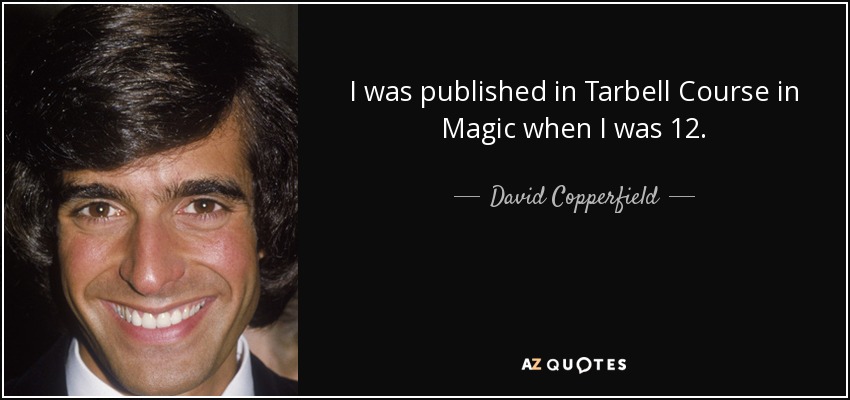 I was published in Tarbell Course in Magic when I was 12.

— David Copperfield —

AZ QUOTES